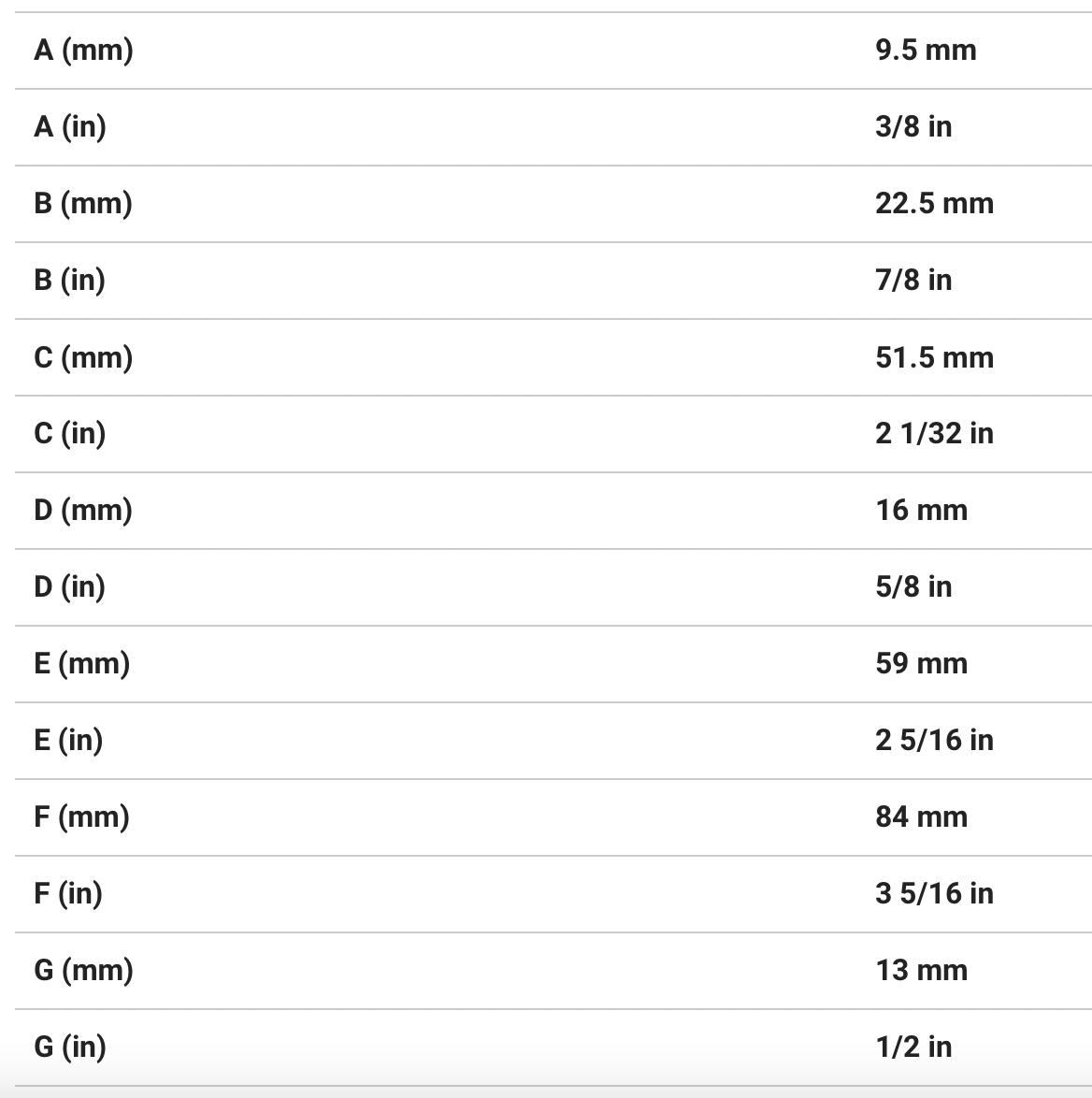 | | |
|---|---|
| A (mm) | 9.5 mm |
| A (in) | 3/8 in |
| B (mm) | 22.5 mm |
| B (in) | 7/8 in |
| C (mm) | 51.5 mm |
| C (in) | 2 1/32 in |
| D (mm) | 16 mm |
| D (in) | 5/8 in |
| E (mm) | 59 mm |
| E (in) | 2 5/16 in |
| F (mm) | 84 mm |
| F (in) | 3 5/16 in |
| G (mm) | 13 mm |
| G (in) | 1/2 in |